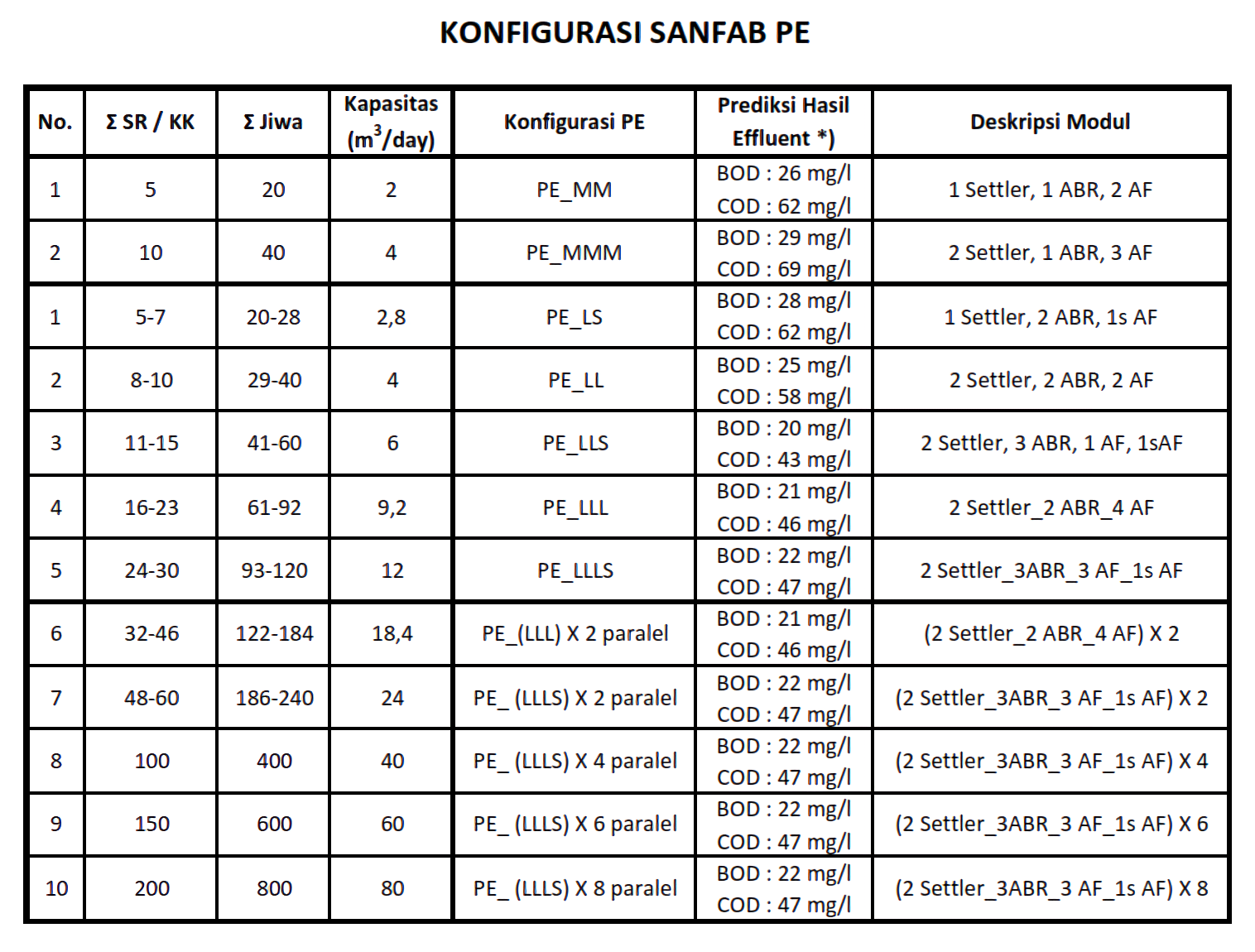 KONFIGURASI SANFAB PE

| No. | Σ SR / KK | Σ Jiwa | Kapasitas ($m^3$/day) | Konfigurasi PE | Prediksi Hasil Effluent *) | Deskripsi Modul |
|---|---|---|---|---|---|---|
| 1 | 5 | 20 | 2 | PE_MM | BOD : 26 mg/l COD : 62 mg/l | 1 Settler, 1 ABR, 2 AF |
| 2 | 10 | 40 | 4 | PE_MMM | BOD : 29 mg/l COD : 69 mg/l | 2 Settler, 1 ABR, 3 AF |
| 1 | 5-7 | 20-28 | 2,8 | PE_LS | BOD : 28 mg/l COD : 62 mg/l | 1 Settler, 2 ABR, 1s AF |
| 2 | 8-10 | 29-40 | 4 | PE_LL | BOD : 25 mg/l COD : 58 mg/l | 2 Settler, 2 ABR, 2 AF |
| 3 | 11-15 | 41-60 | 6 | PE_LLS | BOD : 20 mg/l COD : 43 mg/l | 2 Settler, 3 ABR, 1 AF, 1sAF |
| 4 | 16-23 | 61-92 | 9,2 | PE_LLL | BOD : 21 mg/l COD : 46 mg/l | 2 Settler_2 ABR_4 AF |
| 5 | 24-30 | 93-120 | 12 | PE_LLLS | BOD : 22 mg/l COD : 47 mg/l | 2 Settler_3ABR_3 AF_1s AF |
| 6 | 32-46 | 122-184 | 18,4 | PE_(LLL) X 2 paralel | BOD : 21 mg/l COD : 46 mg/l | (2 Settler_2 ABR_4 AF) X 2 |
| 7 | 48-60 | 186-240 | 24 | PE_ (LLLS) X 2 paralel | BOD : 22 mg/l COD : 47 mg/l | (2 Settler_3ABR_3 AF_1s AF) X 2 |
| 8 | 100 | 400 | 40 | PE_ (LLLS) X 4 paralel | BOD : 22 mg/l COD : 47 mg/l | (2 Settler_3ABR_3 AF_1s AF) X 4 |
| 9 | 150 | 600 | 60 | PE_ (LLLS) X 6 paralel | BOD : 22 mg/l COD : 47 mg/l | (2 Settler_3ABR_3 AF_1s AF) X 6 |
| 10 | 200 | 800 | 80 | PE_ (LLLS) X 8 paralel | BOD : 22 mg/l COD : 47 mg/l | (2 Settler_3ABR_3 AF_1s AF) X 8 |